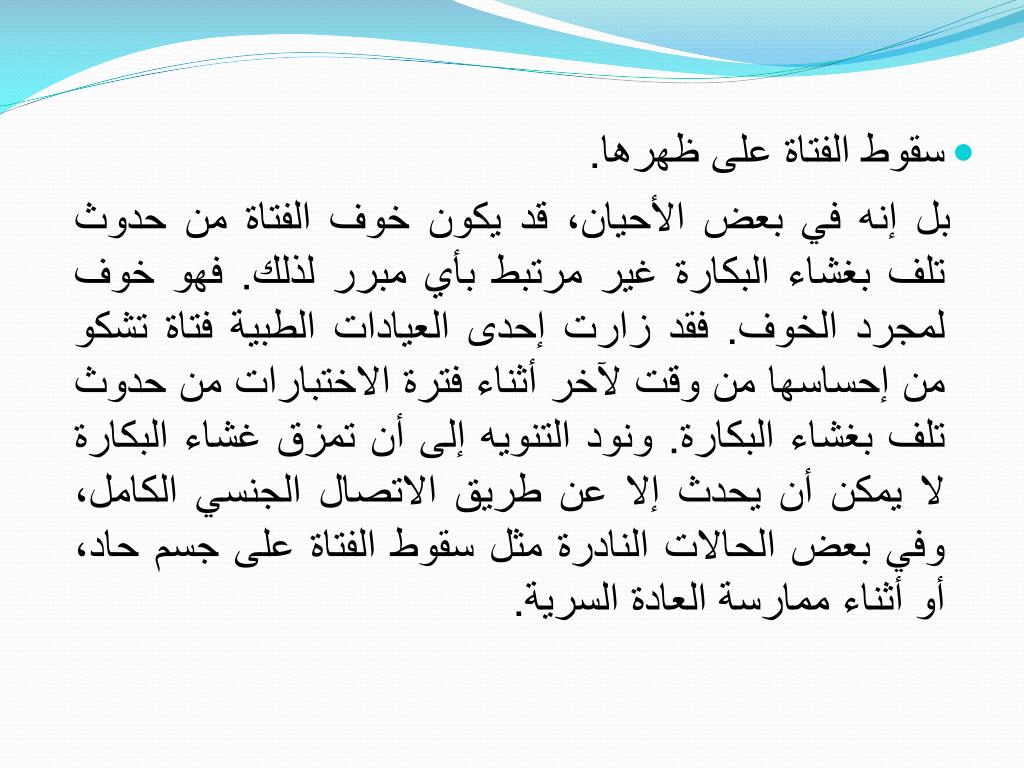 سقوط الفتاة على ظهرها.

بل إنه في بعض الأحيان، قد يكون خوف الفتاة من حدوث تلف بغشاء البكارة غير مرتبط بأي مبرر لذلك. فهو خوف لمجرد الخوف. فقد زارت إحدى العيادات الطبية فتاة تشكو من إحساسها من وقت لآخر أثناء فترة الاختبارات من حدوث تلف بغشاء البكارة. ونود التنويه إلى أن تمزق غشاء البكارة لا يمكن أن يحدث إلا عن طريق الاتصال الجنسي الكامل، وفي بعض الحالات النادرة مثل سقوط الفتاة على جسم حاد، أو أثناء ممارسة العادة السرية.